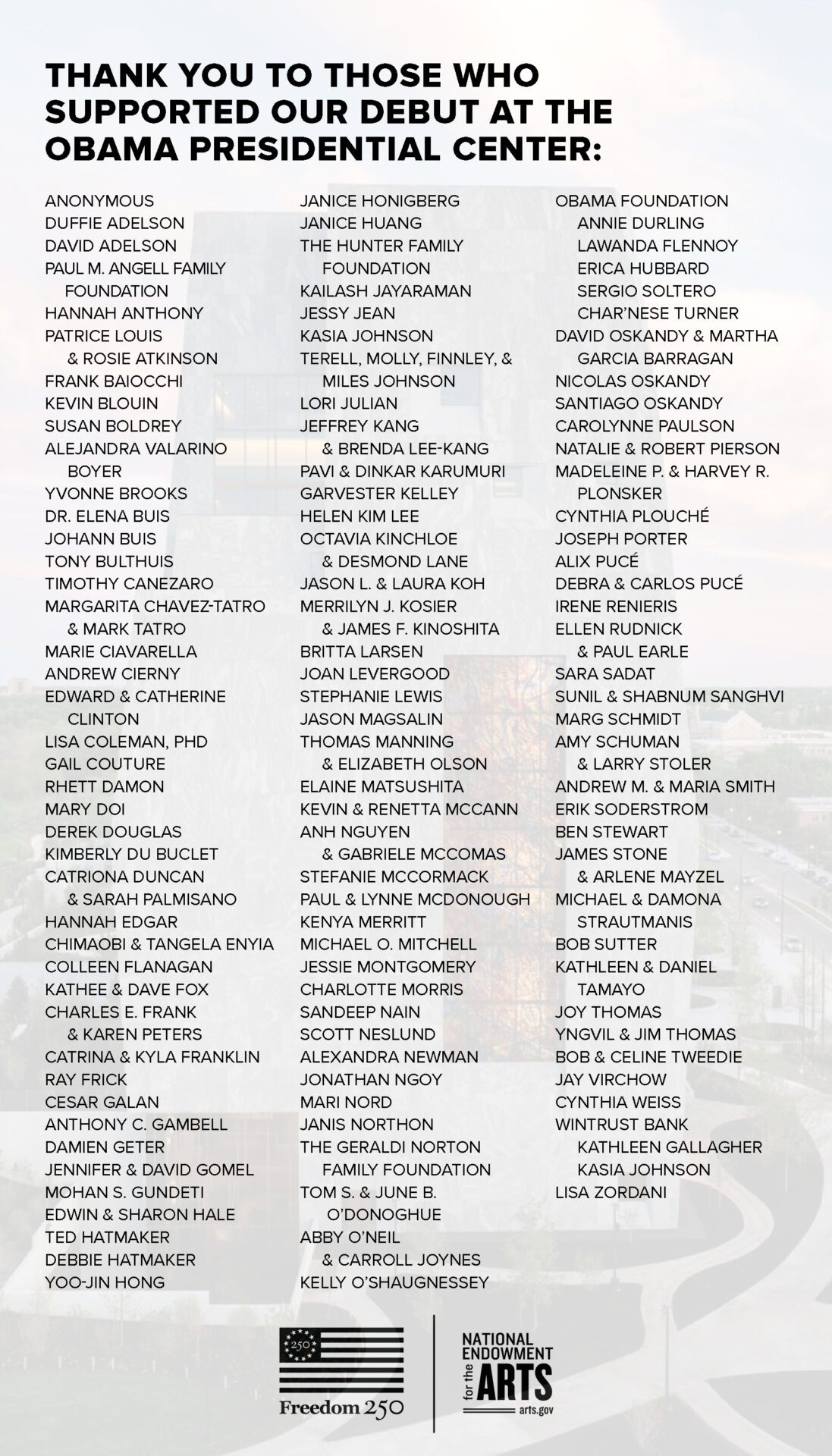 THANK YOU TO THOSE WHO SUPPORTED OUR DEBUT AT THE OBAMA PRESIDENTIAL CENTER:

ANONYMOUS
DUFFIE ADELSON
DAVID ADELSON
PAUL M. ANGELL FAMILY FOUNDATION
HANNAH ANTHONY
PATRICE LOUIS & ROSIE ATKINSON
FRANK BAIOCCHI
KEVIN BLOUIN
SUSAN BOLDREY
ALEJANDRA VALARINO BOYER
YVONNE BROOKS
DR. ELENA BUIS
JOHANN BUIS
TONY BULTHUIS
TIMOTHY CANEZARO
MARGARITA CHAVEZ-TATRO & MARK TATRO
MARIE CIAVARELLA
ANDREW CIERNY
EDWARD & CATHERINE CLINTON
LISA COLEMAN, PHD
GAIL COUTURE
RHETT DAMON
MARY DOI
DEREK DOUGLAS
KIMBERLY DU BUCLET
CATRIONA DUNCAN & SARAH PALMISANO
HANNAH EDGAR
CHIMAOBI & TANGELA ENYIA
COLLEEN FLANAGAN
KATHEE & DAVE FOX
CHARLES E. FRANK & KAREN PETERS
CATRINA & KYLA FRANKLIN
RAY FRICK
CESAR GALAN
ANTHONY C. GAMBELL
DAMIEN GETER
JENNIFER & DAVID GOMEL
MOHAN S. GUNDETI
EDWIN & SHARON HALE
TED HATMAKER
DEBBIE HATMAKER
YOO-JIN HONG

JANICE HONIGBERG
JANICE HUANG
THE HUNTER FAMILY FOUNDATION
KAILASH JAYARAMAN
JESSY JEAN
KASIA JOHNSON
TERELL, MOLLY, FINNLEY, & MILES JOHNSON
LORI JULIAN
JEFFREY KANG & BRENDA LEE-KANG
PAVI & DINKAR KARUMURI
GARVESTER KELLEY
HELEN KIM LEE
OCTAVIA KINCHLOE & DESMOND LANE
JASON L. & LAURA KOH
MERRILYN J. KOSIER & JAMES F. KINOSHITA
BRITTA LARSEN
JOAN LEVERGOOD
STEPHANIE LEWIS
JASON MAGSALIN
THOMAS MANNING & ELIZABETH OLSON
ELAINE MATSUSHITA
KEVIN & RENETTA MCCANN
ANH NGUYEN & GABRIELE MCCOMAS
STEFANIE MCCORMACK
PAUL & LYNNE MCDONOUGH
KENYA MERRITT
MICHAEL O. MITCHELL
JESSIE MONTGOMERY
CHARLOTTE MORRIS
SANDEEP NAIN
SCOTT NESLUND
ALEXANDRA NEWMAN
JONATHAN NGOY
MARI NORD
JANIS NORTHON
THE GERALDI NORTON FAMILY FOUNDATION
TOM S. & JUNE B. O'DONOGHUE
ABBY O'NEIL & CARROLL JOYNES
KELLY O'SHAUGNESSEY

OBAMA FOUNDATION
ANNIE DURLING
LAWANDA FLENNOY
ERICA HUBBARD
SERGIO SOLTERO
CHAR'NESE TURNER
DAVID OSKANDY & MARTHA GARCIA BARRAGAN
NICOLAS OSKANDY
SANTIAGO OSKANDY
CAROLYNNE PAULSON
NATALIE & ROBERT PIERSON
MADELEINE P. & HARVEY R. PLONSKER
CYNTHIA PLOUCHÉ
JOSEPH PORTER
ALIX PUCÉ
DEBRA & CARLOS PUCÉ
IRENE RENIERIS
ELLEN RUDNICK & PAUL EARLE
SARA SADAT
SUNIL & SHABNUM SANGHVI
MARG SCHMIDT
AMY SCHUMAN & LARRY STOLER
ANDREW M. & MARIA SMITH
ERIK SODERSTROM
BEN STEWART
JAMES STONE & ARLENE MAYZEL
MICHAEL & DAMONA STRAUTMANIS
BOB SUTTER
KATHLEEN & DANIEL TAMAYO
JOY THOMAS
YNGVIL & JIM THOMAS
BOB & CELINE TWEEDIE
JAY VIRCHOW
CYNTHIA WEISS
WINTRUST BANK
KATHLEEN GALLAGHER
KASIA JOHNSON
LISA ZORDANI

250
Freedom 250

NATIONAL ENDOWMENT for the ARTS
arts.gov